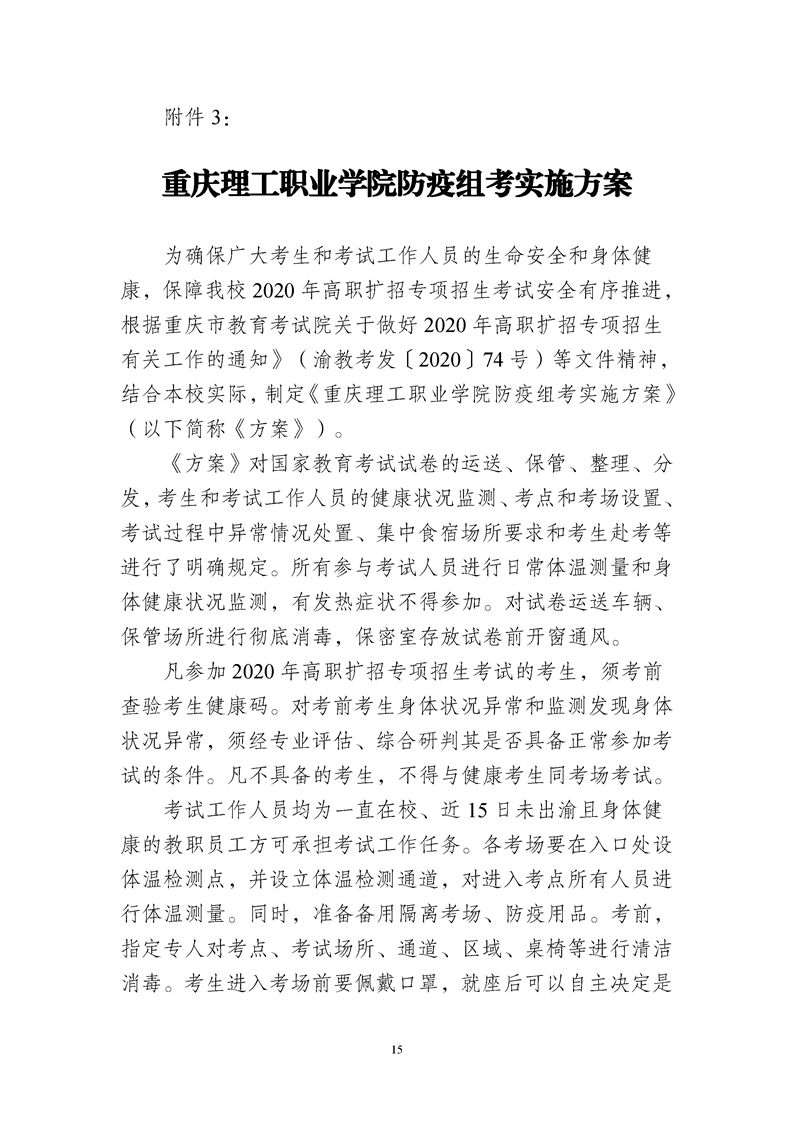 附件 3：

重庆理工职业学院防疫组考实施方案

为确保广大考生和考试工作人员的生命安全和身体健康，保障我校 2020 年高职扩招专项招生考试安全有序推进，根据重庆市教育考试院关于做好 2020 年高职扩招专项招生有关工作的通知》（渝教考发〔2020〕74 号）等文件精神，结合本校实际，制定《重庆理工职业学院防疫组考实施方案》（以下简称《方案》）。

《方案》对国家教育考试试卷的运送、保管、整理、分发，考生和考试工作人员的健康状况监测、考点和考场设置、考试过程中异常情况处置、集中食宿场所要求和考生赴考等进行了明确规定。所有参与考试人员进行日常体温测量和身体健康状况监测，有发热症状不得参加。对试卷运送车辆、保管场所进行彻底消毒，保密室存放试卷前开窗通风。

凡参加 2020 年高职扩招专项招生考试的考生，须考前查验考生健康码。对考前考生身体状况异常和监测发现身体状况异常，须经专业评估、综合研判其是否具备正常参加考试的条件。凡不具备的考生，不得与健康考生同考场考试。

考试工作人员均为一直在校、近 15 日未出渝且身体健康的教职员工方可承担考试工作任务。各考场要在入口处设体温检测点，并设立体温检测通道，对进入考点所有人员进行体温测量。同时，准备备用隔离考场、防疫用品。考前，指定专人对考点、考试场所、通道、区域、桌椅等进行清洁消毒。考生进入考场前要佩戴口罩，就座后可以自主决定是

15